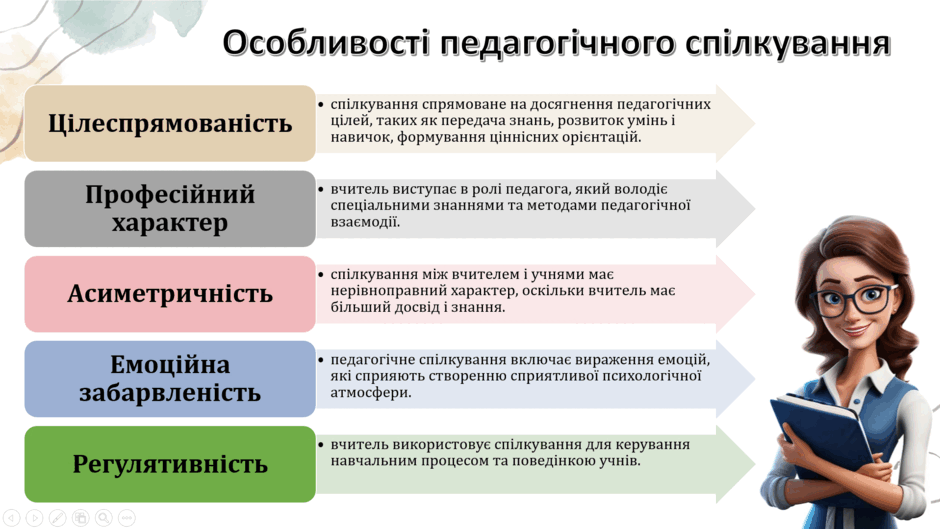 Особливості педагогічного спілкування

Цілеспрямованість

• спілкування спрямоване на досягнення педагогічних цілей, таких як передача знань, розвиток умінь і навичок, формування ціннісних орієнтацій.

Професійний характер

• вчитель виступає в ролі педагога, який володіє спеціальними знаннями та методами педагогічної взаємодії.

Асиметричність

• спілкування між вчителем і учнями має нерівноправний характер, оскільки вчитель має більший досвід і знання.

Емоційна забарвленість

• педагогічне спілкування включає вираження емоцій, які сприяють створенню сприятливої психологічної атмосфери.

Регулятивність

• вчитель використовує спілкування для керування навчальним процесом та поведінкою учнів.